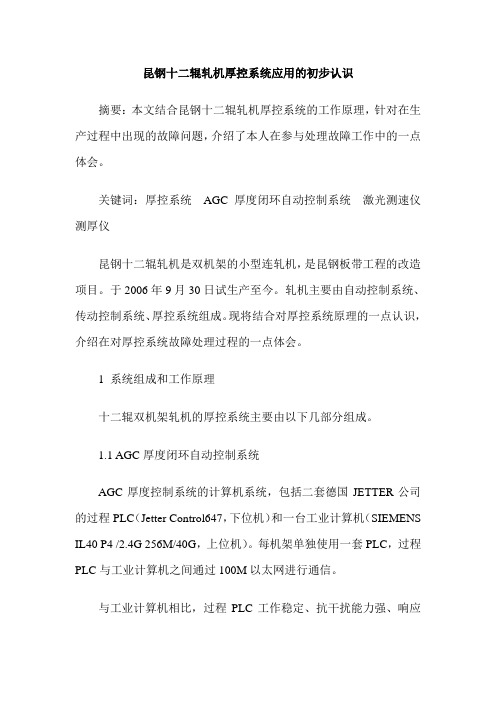 昆钢十二辊轧机厚控系统应用的初步认识

摘要：本文结合昆钢十二辊轧机厚控系统的工作原理，针对在生产过程中出现的故障问题，介绍了本人在参与处理故障工作中的一点体会。

关键词：厚控系统 AGC 厚度闭环自动控制系统 激光测速仪 测厚仪

昆钢十二辊轧机是双机架的小型连轧机，是昆钢板带工程的改造项目。于 2006 年 9 月 30 日试生产至今。轧机主要由自动控制系统、传动控制系统、厚控系统组成。现将结合对厚控系统原理的一点认识，介绍在对厚控系统故障处理过程的一点体会。

1 系统组成和工作原理

十二辊双机架轧机的厚控系统主要由以下几部分组成。

1.1 AGC 厚度闭环自动控制系统

AGC 厚度控制系统的计算机系统，包括二套德国 JETTER 公司的过程 PLC（Jetter Control647，下位机）和一台工业计算机（SIEMENS IL40 P4 /2.4G 256M/40G，上位机）。每机架单独使用一套 PLC，过程 PLC 与工业计算机之间通过 100M 以太网进行通信。

与工业计算机相比，过程 PLC 工作稳定、抗干扰能力强、响应